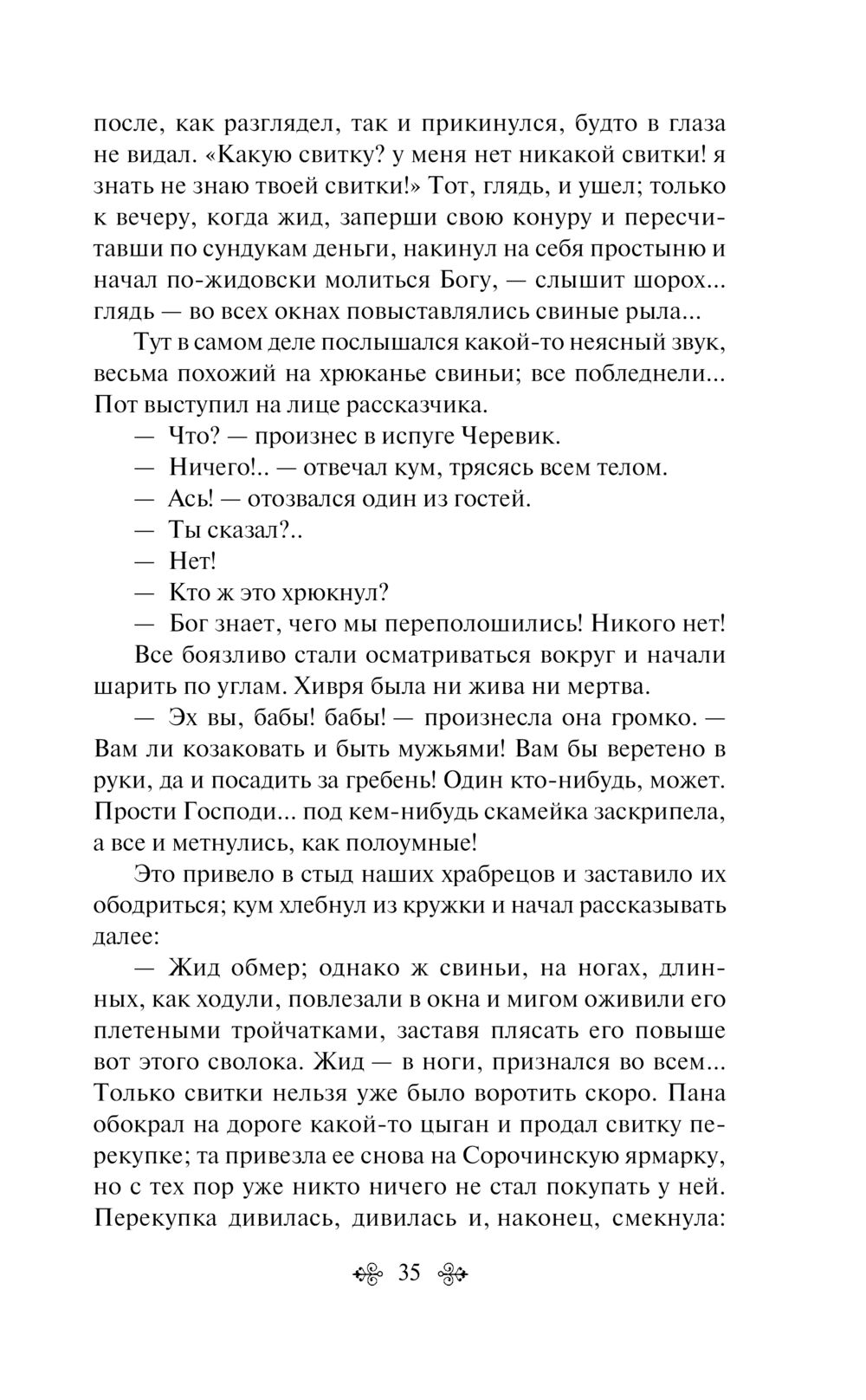 после, как разглядел, так и прикинулся, будто в глаза не видал. «Какую свитку? у меня нет никакой свитки! я знать не знаю твоей свитки!» Тот, глядь, и ушел; только к вечеру, когда жид, заперши свою конуру и пересчитавши по сундукам деньги, накинул на себя простыню и начал по-жидовски молиться Богу, — слышит шорох... глядь — во всех окнах повыставлялись свиные рыла...

Тут в самом деле послышался какой-то неясный звук, весьма похожий на хрюканье свиньи; все побледнели... Пот выступил на лице рассказчика.

— Что? — произнес в испуге Черевик.

— Ничего!.. — отвечал кум, трясясь всем телом.

— Ась! — отозвался один из гостей.

— Ты сказал?..

— Нет!

— Кто ж это хрюкнул?

— Бог знает, чего мы переполошились! Никого нет!

Все боязливо стали осматриваться вокруг и начали шарить по углам. Хивря была ни жива ни мертва.

— Эх вы, бабы! бабы! — произнесла она громко. — Вам ли козаковать и быть мужьями! Вам бы веретено в руки, да и посадить за гребень! Один кто-нибудь, может. Прости Господи... под кем-нибудь скамейка заскрипела, а все и метнулись, как полоумные!

Это привело в стыд наших храбрецов и заставило их ободриться; кум хлебнул из кружки и начал рассказывать далее:

— Жид обмер; однако ж свиньи, на ногах, длинных, как ходули, повлезали в окна и мигом оживили его плетеными тройчатками, заставя плясать его повыше вот этого сволока. Жид — в ноги, признался во всем... Только свитки нельзя уже было воротить скоро. Пана обокрал на дороге какой-то цыган и продал свитку перекупке; та привезла ее снова на Сорочинскую ярмарку, но с тех пор уже никто ничего не стал покупать у ней. Перекупка дивилась, дивилась и, наконец, смекнула:

35